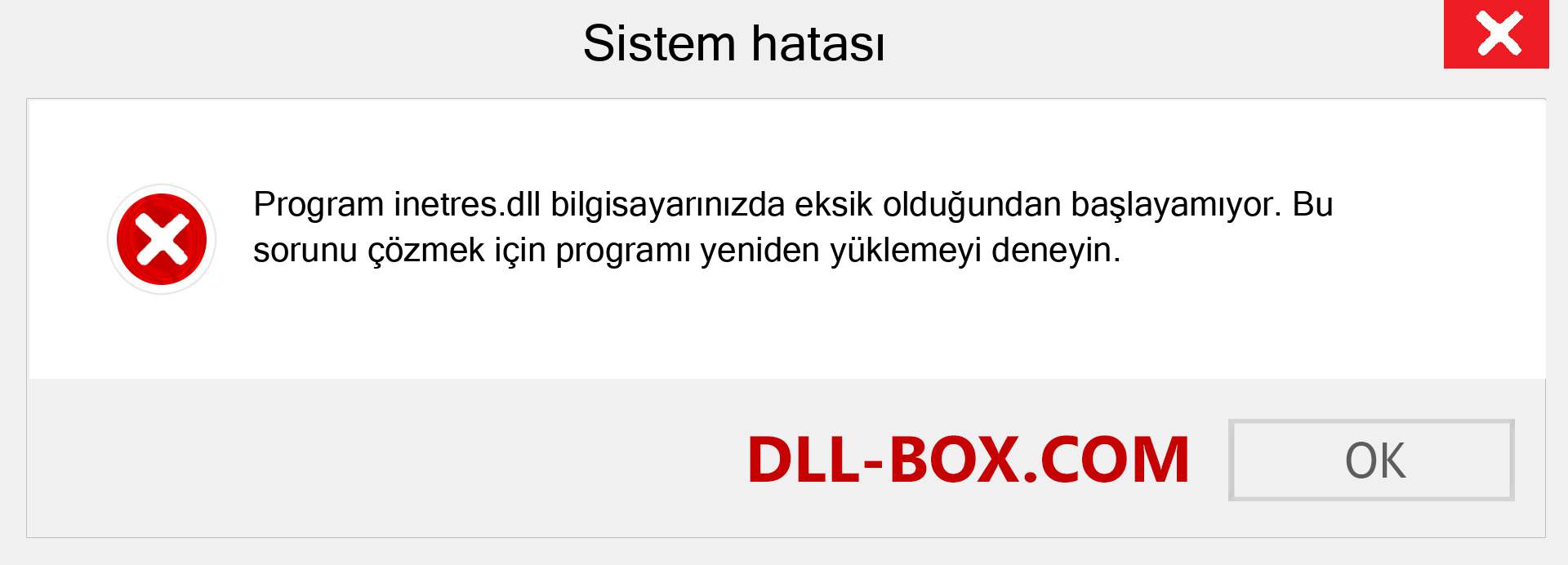 Sistem hatası

Program inetres.dll bilgisayarınızda eksik olduğundan başlayamıyor. Bu sorunu çözmek için programı yeniden yüklemeyi deneyin.

DLL-BOX.COM

OK